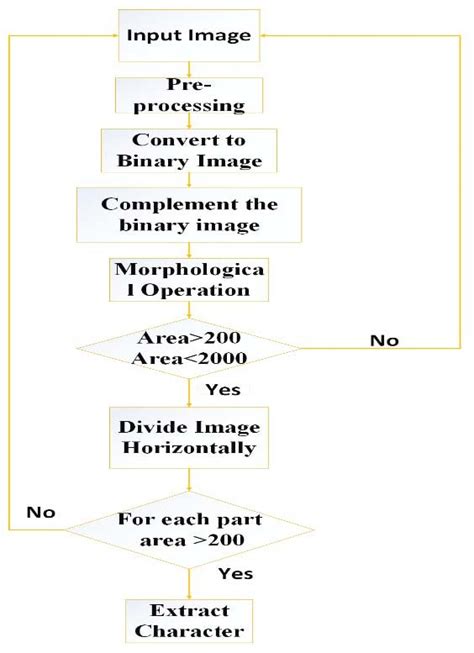 Input Image

Pre-processing

Convert to Binary Image

Complement the binary image

Morphologica l Operation

Area>200
Area<2000

No

Yes

Divide Image Horizontally

No

For each part area >200

Yes

Extract Character